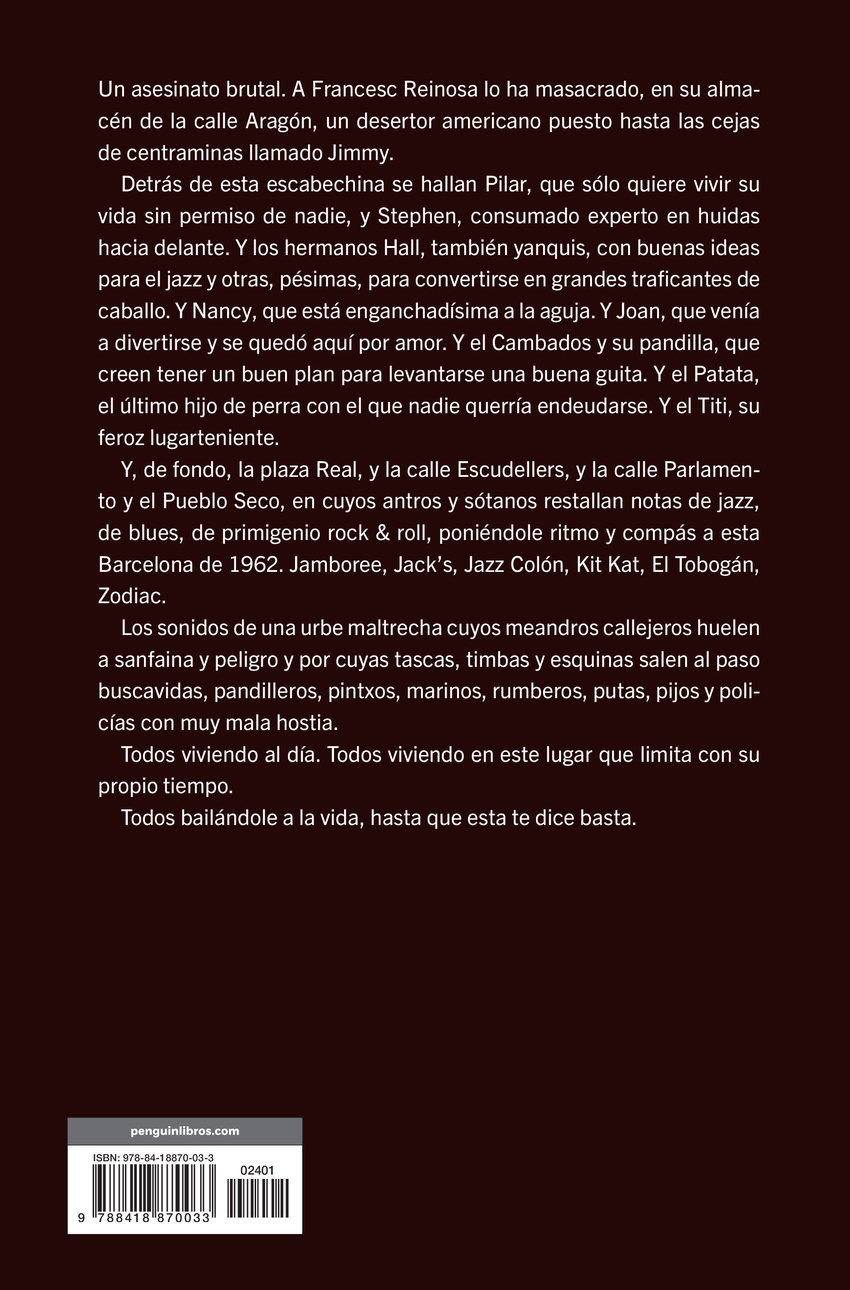 Un asesinato brutal. A Francesc Reinosa lo ha masacrado, en su almacén de la calle Aragón, un desertor americano puesto hasta las cejas de centraminas llamado Jimmy.

Detrás de esta escabechina se hallan Pilar, que sólo quiere vivir su vida sin permiso de nadie, y Stephen, consumado experto en huidas hacia delante. Y los hermanos Hall, también yanquis, con buenas ideas para el jazz y otras, pésimas, para convertirse en grandes traficantes de caballo. Y Nancy, que está enganchadísima a la aguja. Y Joan, que venía a divertirse y se quedó aquí por amor. Y el Cambados y su pandilla, que creen tener un buen plan para levantarse una buena guita. Y el Patata, el último hijo de perra con el que nadie querría endeudarse. Y el Titi, su feroz lugarteniente.

Y, de fondo, la plaza Real, y la calle Escudellers, y la calle Parlamento y el Pueblo Seco, en cuyos antros y sótanos restallan notas de jazz, de blues, de primigenio rock & roll, poniéndole ritmo y compás a esta Barcelona de 1962. Jamboree, Jack's, Jazz Colón, Kit Kat, El Tobogán, Zodiac.

Los sonidos de una urbe maltrecha cuyos meandros callejeros huelen a sanfaina y peligro y por cuyas tascas, timbas y esquinas salen al paso buscavidas, pandilleros, pintxos, marinos, rumberos, putas, pijos y policías con muy mala hostia.

Todos viviendo al día. Todos viviendo en este lugar que limita con su propio tiempo.

Todos bailándole a la vida, hasta que esta te dice basta.

penguinlibros.com

ISBN: 978-84-18870-03-3

02401

9 788418 870033